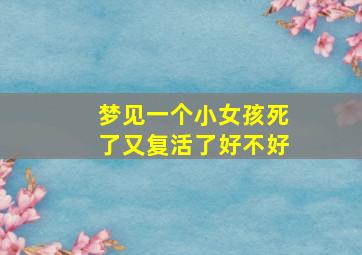 梦见一个小女孩死了又复活了好不好